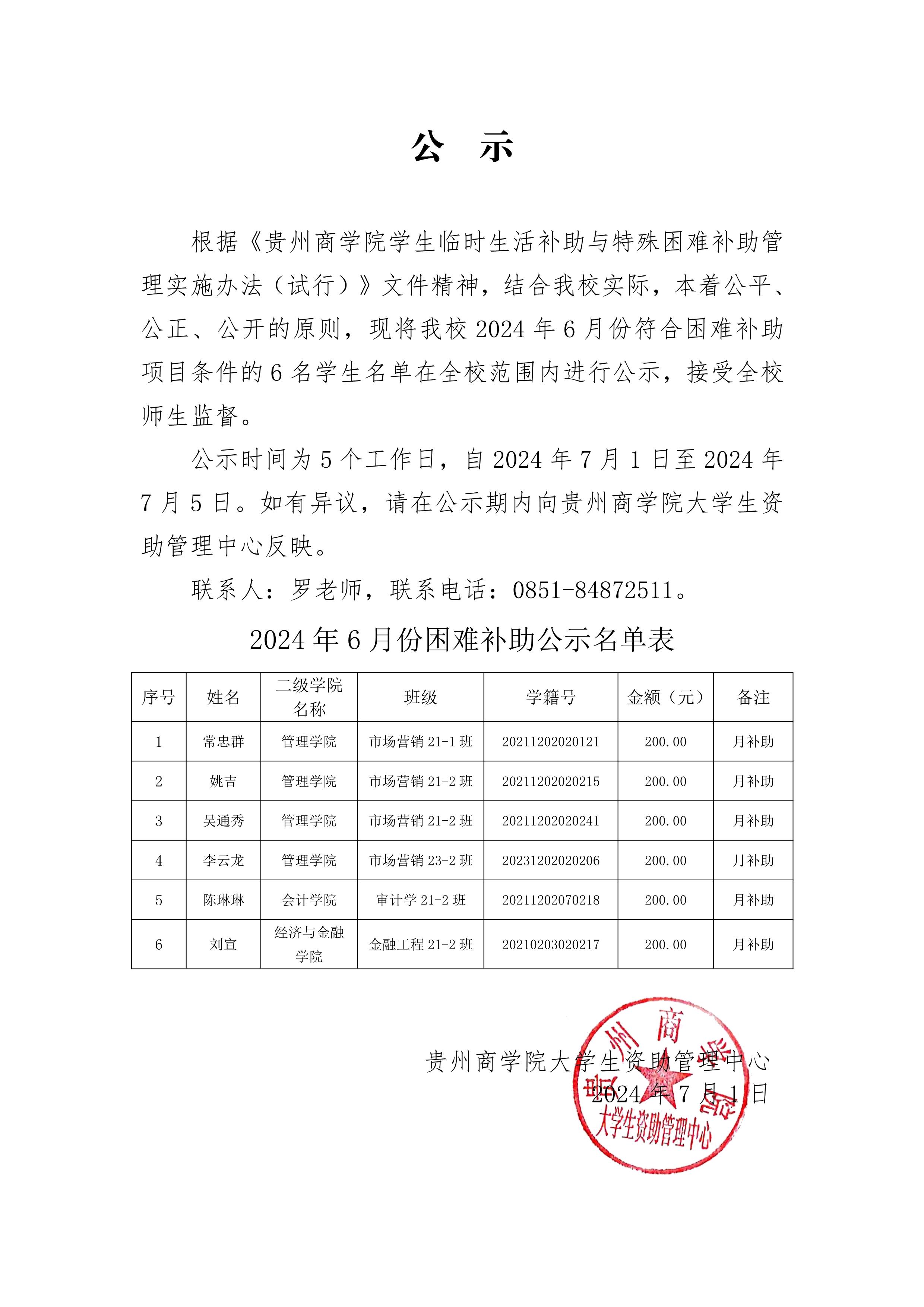 公 示

根据《贵州商学院学生临时生活补助与特殊困难补助管理实施办法（试行）》文件精神，结合我校实际，本着公平、公正、公开的原则，现将我校 2024 年 6 月份符合困难补助项目条件的 6 名学生名单在全校范围内进行公示，接受全校师生监督。

公示时间为 5 个工作日，自 2024 年 7 月 1 日至 2024 年 7 月 5 日。如有异议，请在公示期内向贵州商学院大学生资助管理中心反映。

联系人：罗老师，联系电话：0851-84872511。

2024 年 6 月份困难补助公示名单表

| 序号 | 姓名 | 二级学院名称 | 班级 | 学籍号 | 金额（元） | 备注 |
|---|---|---|---|---|---|---|
| 1 | 常忠群 | 管理学院 | 市场营销 21-1 班 | 20211202020121 | 200.00 | 月补助 |
| 2 | 姚吉 | 管理学院 | 市场营销 21-2 班 | 20211202020215 | 200.00 | 月补助 |
| 3 | 吴通秀 | 管理学院 | 市场营销 21-2 班 | 20211202020241 | 200.00 | 月补助 |
| 4 | 李云龙 | 管理学院 | 市场营销 23-2 班 | 20231202020206 | 200.00 | 月补助 |
| 5 | 陈琳琳 | 会计学院 | 审计学 21-2 班 | 20211202070218 | 200.00 | 月补助 |
| 6 | 刘宣 | 经济与金融学院 | 金融工程 21-2 班 | 20210203020217 | 200.00 | 月补助 |

贵州商学院大学生资助管理中心
2024 年 7 月 1 日

贵州商学院
大学生资助管理中心